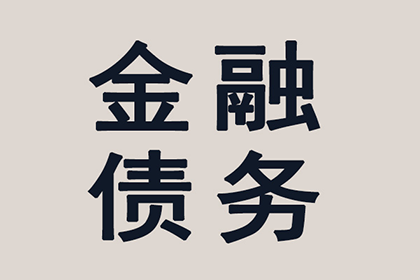 金融
债务